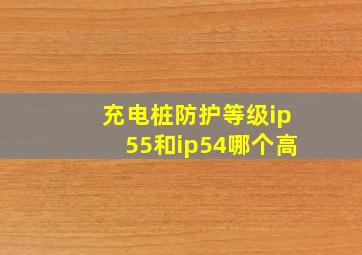 充电桩防护等级ip55和ip54哪个高